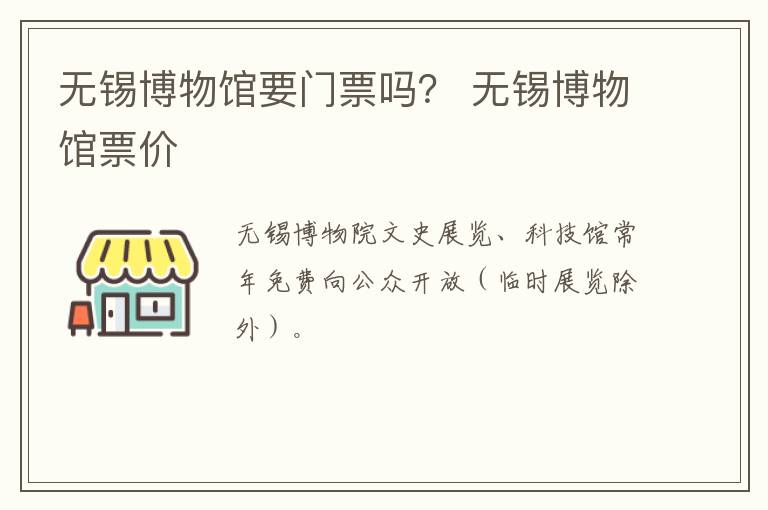 无锡博物馆要门票吗？ 无锡博物馆票价

无锡博物院文史展览、科技馆常年免费向公众开放（临时展览除外）。